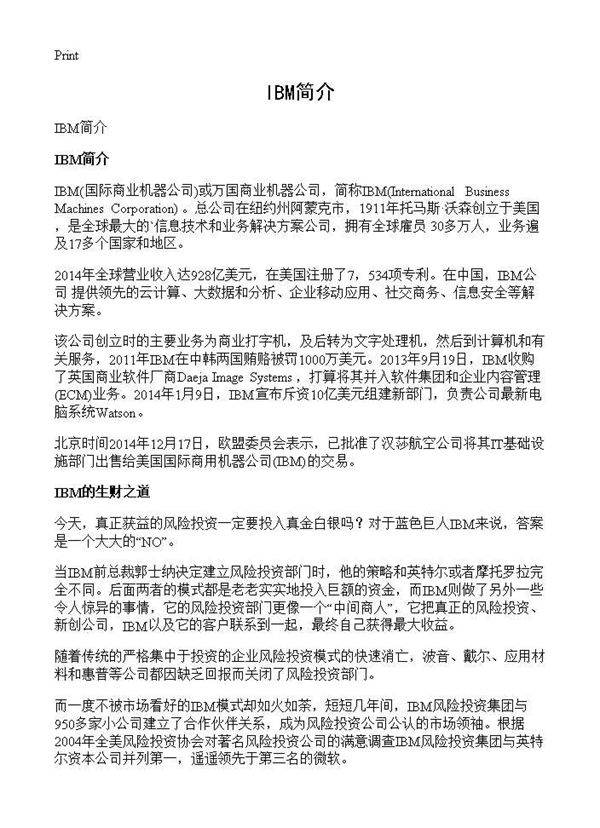 Print

IBM简介

IBM简介

IBM简介

IBM(国际商业机器公司)或万国商业机器公司，简称IBM(International Business Machines Corporation)。总公司在纽约州阿蒙克市，1911年托马斯·沃森创立于美国，是全球最大的`信息技术和业务解决方案公司，拥有全球雇员 30多万人，业务遍及17多个国家和地区。

2014年全球营业收入达928亿美元，在美国注册了7，534项专利。在中国，IBM公司 提供领先的云计算、大数据和分析、企业移动应用、社交商务、信息安全等解决方案。

该公司创立时的主要业务为商业打字机，及后转为文字处理机，然后到计算机和有关服务，2011年IBM在中韩两国贿赂被罚1000万美元。2013年9月19日，IBM收购了英国商业软件厂商Daeja Image Systems，打算将其并入软件集团和企业内容管理(ECM)业务。2014年1月9日，IBM宣布斥资10亿美元组建新部门，负责公司最新电脑系统Watson。

北京时间2014年12月17日，欧盟委员会表示，已批准了汉莎航空公司将其IT基础设施部门出售给美国国际商用机器公司(IBM)的交易。

IBM的生财之道

今天，真正获益的风险投资一定要投入真金白银吗？对于蓝色巨人IBM来说，答案是一个大大的“NO”。

当IBM前总裁郭士纳决定建立风险投资部门时，他的策略和英特尔或者摩托罗拉完全不同。后面两者的模式都是老老实实地投入巨额的资金，而IBM则做了另外一些令人惊异的事情，它的风险投资部门更像一个“中间商人”，它把真正的风险投资、新创公司，IBM以及它的客户联系到一起，最终自己获得最大收益。

随着传统的严格集中于投资的企业风险投资模式的快速消亡，波音、戴尔、应用材料和惠普等公司都因缺乏回报而关闭了风险投资部门。

而一度不被市场看好的IBM模式却如火如荼，短短几年间，IBM风险投资集团与950多家小公司建立了合作伙伴关系，成为风险投资公司公认的市场领袖。根据2004年全美风险投资协会对著名风险投资公司的满意调查IBM风险投资集团与英特尔资本公司并列第一，遥遥领先于第三名的微软。